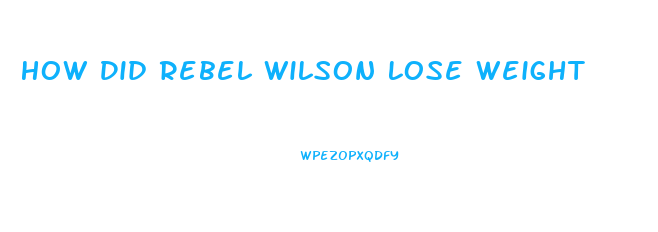 HOW DID REBEL WILSON LOSE WEIGHT

WPEZOPXQDFY